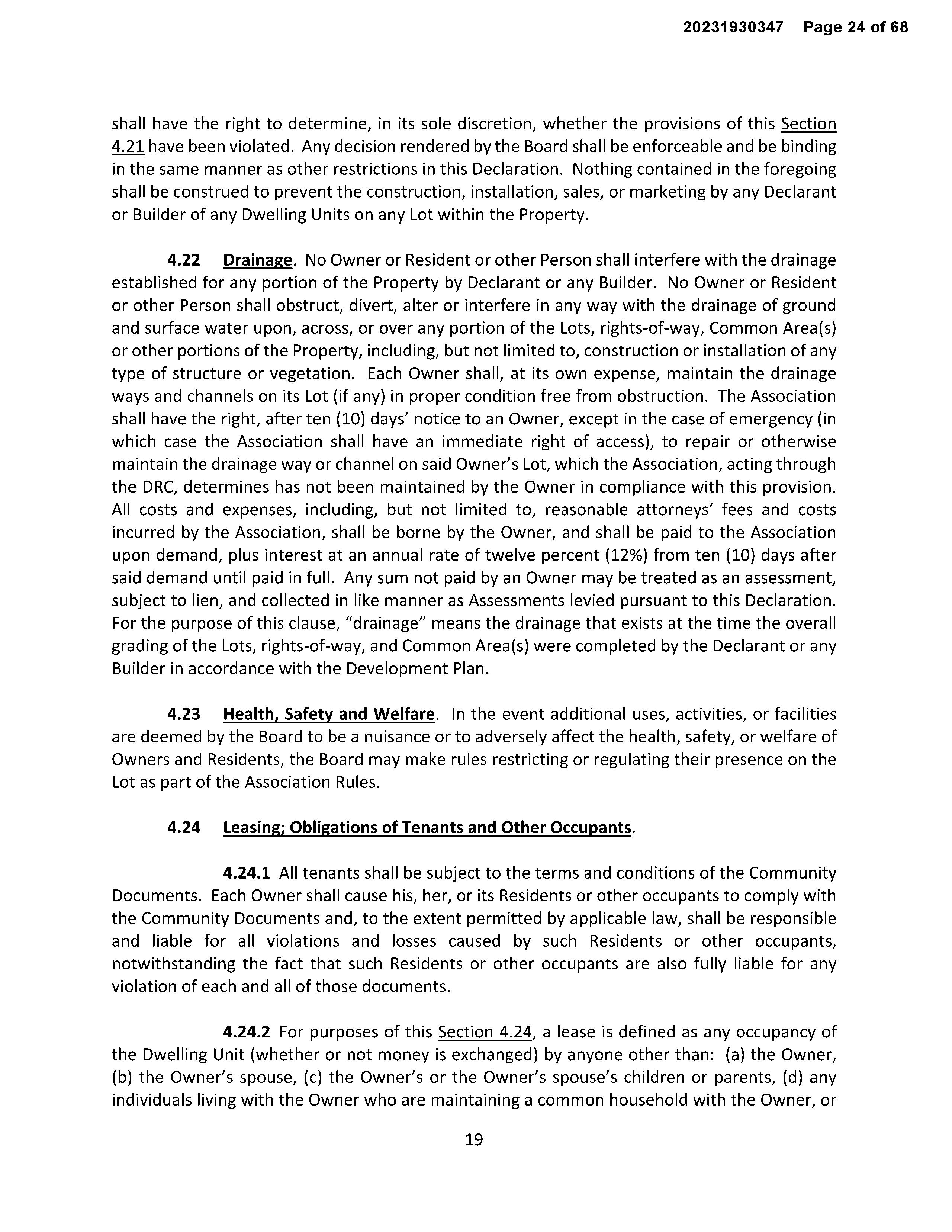 20231930347 Page 24 of 68

shall have the right to determine, in its sole discretion, whether the provisions of this Section 4.21 have been violated. Any decision rendered by the Board shall be enforceable and be binding in the same manner as other restrictions in this Declaration. Nothing contained in the foregoing shall be construed to prevent the construction, installation, sales, or marketing by any Declarant or Builder of any Dwelling Units on any Lot within the Property.

4.22 Drainage. No Owner or Resident or other Person shall interfere with the drainage established for any portion of the Property by Declarant or any Builder. No Owner or Resident or other Person shall obstruct, divert, alter or interfere in any way with the drainage of ground and surface water upon, across, or over any portion of the Lots, rights-of-way, Common Area(s) or other portions of the Property, including, but not limited to, construction or installation of any type of structure or vegetation. Each Owner shall, at its own expense, maintain the drainage ways and channels on its Lot (if any) in proper condition free from obstruction. The Association shall have the right, after ten (10) days' notice to an Owner, except in the case of emergency (in which case the Association shall have an immediate right of access), to repair or otherwise maintain the drainage way or channel on said Owner's Lot, which the Association, acting through the DRC, determines has not been maintained by the Owner in compliance with this provision. All costs and expenses, including, but not limited to, reasonable attorneys' fees and costs incurred by the Association, shall be borne by the Owner, and shall be paid to the Association upon demand, plus interest at an annual rate of twelve percent (12%) from ten (10) days after said demand until paid in full. Any sum not paid by an Owner may be treated as an assessment, subject to lien, and collected in like manner as Assessments levied pursuant to this Declaration. For the purpose of this clause, "drainage" means the drainage that exists at the time the overall grading of the Lots, rights-of-way, and Common Area(s) were completed by the Declarant or any Builder in accordance with the Development Plan.

4.23 Health, Safety and Welfare. In the event additional uses, activities, or facilities are deemed by the Board to be a nuisance or to adversely affect the health, safety, or welfare of Owners and Residents, the Board may make rules restricting or regulating their presence on the Lot as part of the Association Rules.

4.24 Leasing; Obligations of Tenants and Other Occupants.

4.24.1 All tenants shall be subject to the terms and conditions of the Community Documents. Each Owner shall cause his, her, or its Residents or other occupants to comply with the Community Documents and, to the extent permitted by applicable law, shall be responsible and liable for all violations and losses caused by such Residents or other occupants, notwithstanding the fact that such Residents or other occupants are also fully liable for any violation of each and all of those documents.

4.24.2 For purposes of this Section 4.24, a lease is defined as any occupancy of the Dwelling Unit (whether or not money is exchanged) by anyone other than: (a) the Owner, (b) the Owner's spouse, (c) the Owner's or the Owner's spouse's children or parents, (d) any individuals living with the Owner who are maintaining a common household with the Owner, or

19